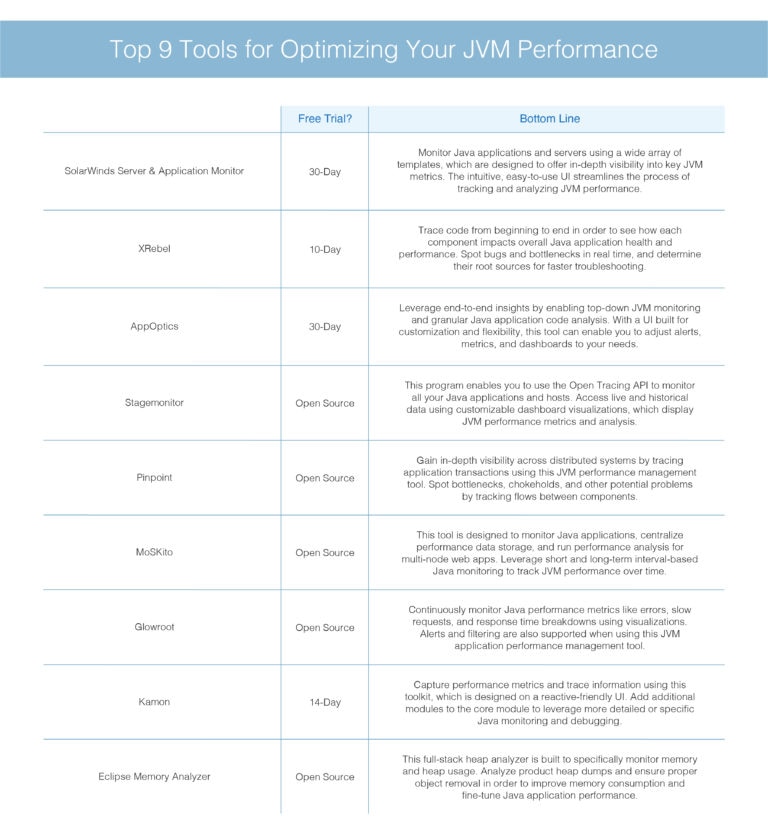 Top 9 Tools for Optimizing Your JVM Performance

| | Free Trial? | Bottom Line |
|---|---|---|
| SolarWinds Server & Application Monitor | 30-Day | Monitor Java applications and servers using a wide array of templates, which are designed to offer in-depth visibility into key JVM metrics. The intuitive, easy-to-use UI streamlines the process of tracking and analyzing JVM performance. |
| XRebel | 10-Day | Trace code from beginning to end in order to see how each component impacts overall Java application health and performance. Spot bugs and bottlenecks in real time, and determine their root sources for faster troubleshooting. |
| AppOptics | 30-Day | Leverage end-to-end insights by enabling top-down JVM monitoring and granular Java application code analysis. With a UI built for customization and flexibility, this tool can enable you to adjust alerts, metrics, and dashboards to your needs. |
| Stagemonitor | Open Source | This program enables you to use the Open Tracing API to monitor all your Java applications and hosts. Access live and historical data using customizable dashboard visualizations, which display JVM performance metrics and analysis. |
| Pinpoint | Open Source | Gain in-depth visibility across distributed systems by tracing application transactions using this JVM performance management tool. Spot bottlenecks, chokeholds, and other potential problems by tracking flows between components. |
| MoSKito | Open Source | This tool is designed to monitor Java applications, centralize performance data storage, and run performance analysis for multi-node web apps. Leverage short and long-term interval-based Java monitoring to track JVM performance over time. |
| Glowroot | Open Source | Continuously monitor Java performance metrics like errors, slow requests, and response time breakdowns using visualizations. Alerts and filtering are also supported when using this JVM application performance management tool. |
| Kamon | 14-Day | Capture performance metrics and trace information using this toolkit, which is designed on a reactive-friendly UI. Add additional modules to the core module to leverage more detailed or specific Java monitoring and debugging. |
| Eclipse Memory Analyzer | Open Source | This full-stack heap analyzer is built to specifically monitor memory and heap usage. Analyze product heap dumps and ensure proper object removal in order to improve memory consumption and fine-tune Java application performance. |